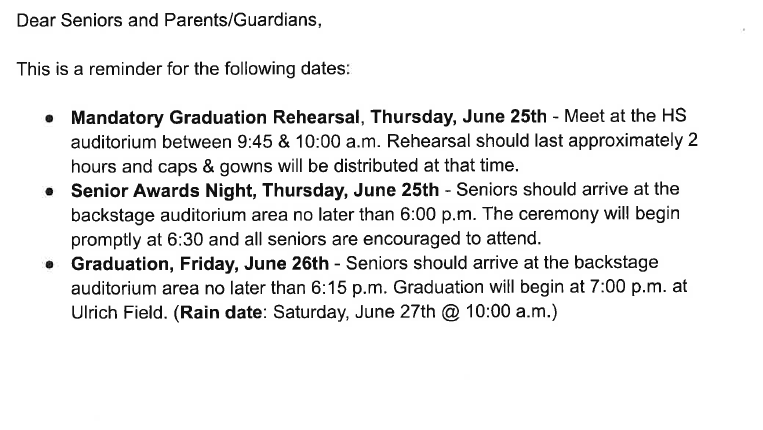 Dear Seniors and Parents/Guardians,

This is a reminder for the following dates:

- Mandatory Graduation Rehearsal, Thursday, June 25th - Meet at the HS auditorium between 9:45 & 10:00 a.m. Rehearsal should last approximately 2 hours and caps & gowns will be distributed at that time.
- Senior Awards Night, Thursday, June 25th - Seniors should arrive at the backstage auditorium area no later than 6:00 p.m. The ceremony will begin promptly at 6:30 and all seniors are encouraged to attend.
- Graduation, Friday, June 26th - Seniors should arrive at the backstage auditorium area no later than 6:15 p.m. Graduation will begin at 7:00 p.m. at Ulrich Field. (Rain date: Saturday, June 27th @ 10:00 a.m.)